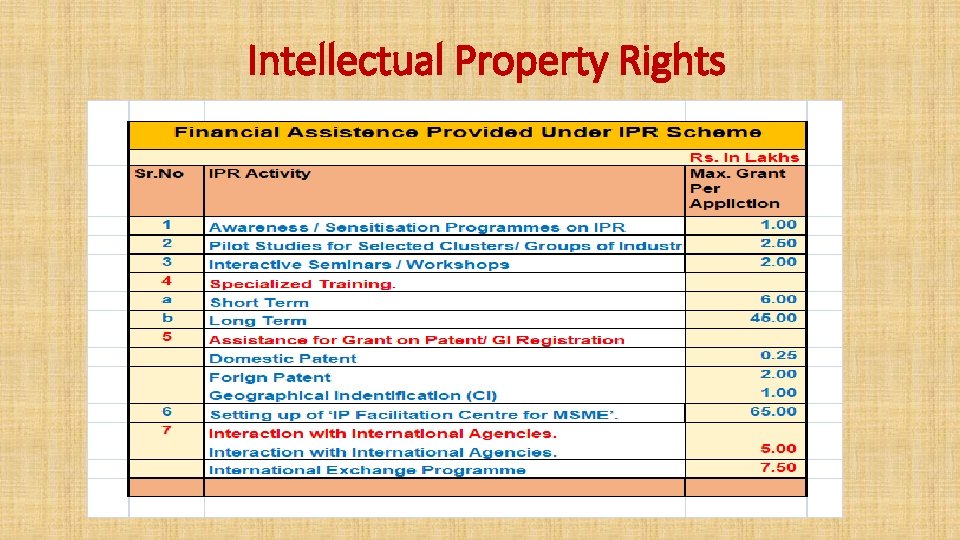 Intellectual Property Rights

Financial Assistence Provided Under IPR Scheme

Rs. In Lakhs

| Sr.No | IPR Activity | Max. Grant Per Appliction |
|---|---|---|
| 1 | Awareness / Sensitisation Programmes on IPR | 1.00 |
| 2 | Pilot Studies for Selected Clusters/ Groups of Industr | 2.50 |
| 3 | Interactive Seminars / Workshops | 2.00 |
| 4 | Specialized Training. | |
| a | Short Term | 6.00 |
| b | Long Term | 45.00 |
| 5 | Assistance for Grant on Patent/ GI Registration | |
| | Domestic Patent | 0.25 |
| | Forign Patent | 2.00 |
| | Geographical Indentification (CI) | 1.00 |
| 6 | Setting up of 'IP Facilitation Centre for MSME'. | 65.00 |
| 7 | Interaction with International Agencies. | |
| | Interaction with International Agencies. | 5.00 |
| | International Exchange Programme | 7.50 |